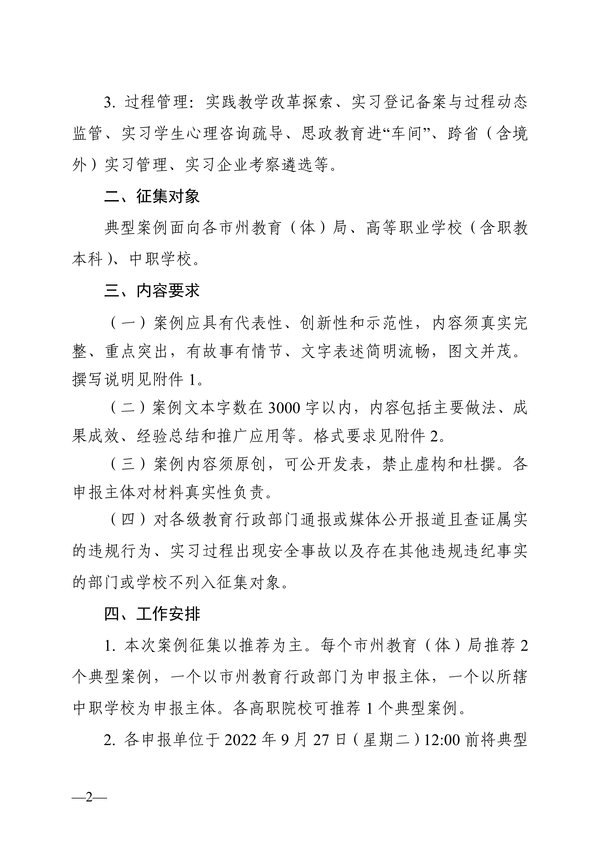 3.过程管理：实践教学改革探索、实习登记备案与过程动态监管、实习学生心理咨询疏导、思政教育进“车间”、跨省（含境外）实习管理、实习企业考察遴选等。

二、征集对象

典型案例面向各市州教育（体）局、高等职业学校（含职教本科）、中职学校。

三、内容要求

（一）案例应具有代表性、创新性和示范性，内容须真实完整、重点突出，有故事有情节、文字表述简明流畅，图文并茂。撰写说明见附件1。

（二）案例文本字数在3000字以内，内容包括主要做法、成果成效、经验总结和推广应用等。格式要求见附件2。

（三）案例内容须原创，可公开发表，禁止虚构和杜撰。各申报主体对材料真实性负责。

（四）对各级教育行政部门通报或媒体公开报道且查证属实的违规行为、实习过程出现安全事故以及存在其他违规违纪事实的部门或学校不列入征集对象。

四、工作安排

1.本次案例征集以推荐为主。每个市州教育（体）局推荐2个典型案例，一个以市州教育行政部门为申报主体，一个以所辖中职学校为申报主体。各高职院校可推荐1个典型案例。

2.各申报单位于2022年9月27日（星期二）12:00前将典型

—2—